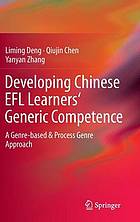 Liming Deng · Qiujin Chen
Yanyan Zhang

Developing Chinese EFL Learners' Generic Competence

A Genre-based & Process Genre Approach

Springer